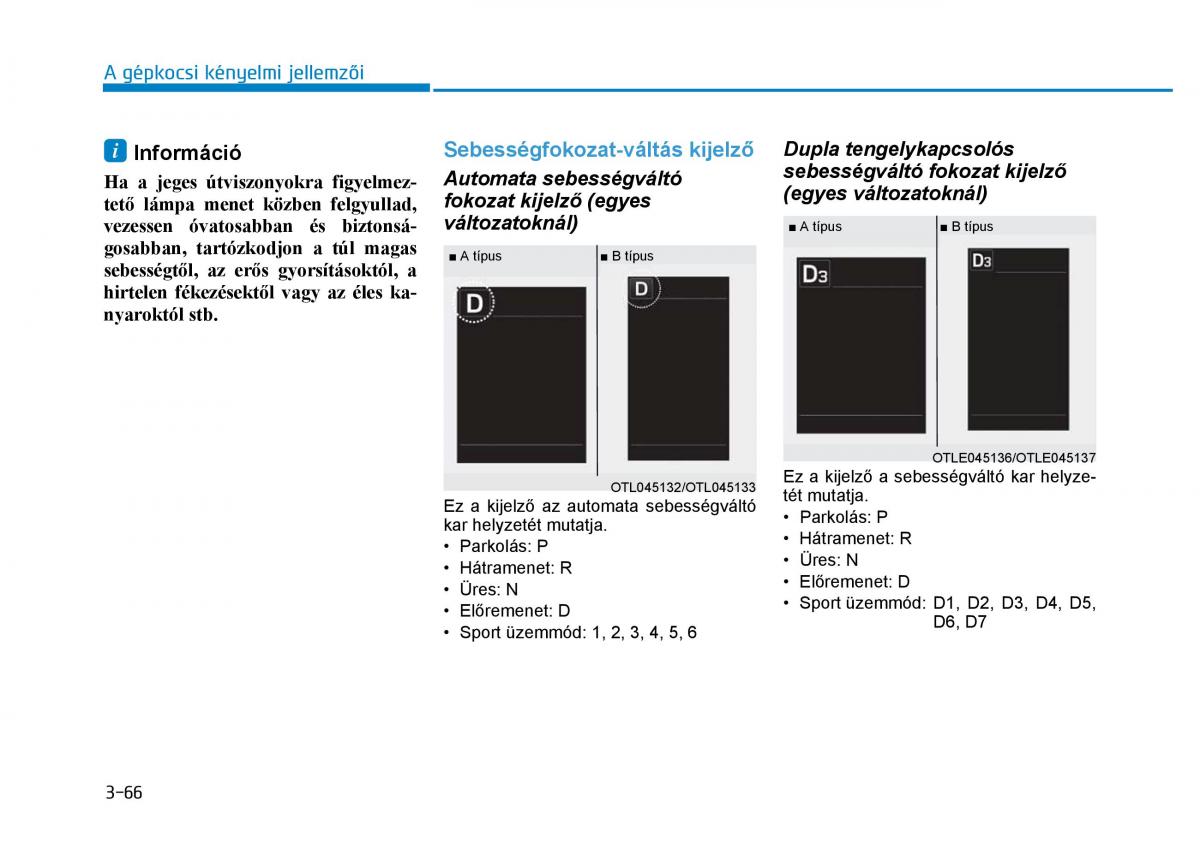 A gépkocsi kényelmi jellemzői

i Információ

Ha a jeges útviszonyokra figyelmeztető lámpa menet közben felgyullad, vezessen óvatosabban és biztonságosabban, tartózkodjon a túl magas sebességtől, az erős gyorsításoktól, a hirtelen fékezésektől vagy az éles kanyaroktól stb.

Sebességfokozat-váltás kijelző

Automata sebességváltó fokozat kijelző (egyes változatoknál)

■ A típus

D

■ B típus

D

OTL045132/OTL045133

Ez a kijelző az automata sebességváltó kar helyzetét mutatja.
• Parkolás: P
• Hátramenet: R
• Üres: N
• Előremenet: D
• Sport üzemmód: 1, 2, 3, 4, 5, 6

Dupla tengelykapcsolós sebességváltó fokozat kijelző (egyes változatoknál)

■ A típus

D3

■ B típus

D3

OTLE045136/OTLE045137

Ez a kijelző a sebességváltó kar helyzetét mutatja.
• Parkolás: P
• Hátramenet: R
• Üres: N
• Előremenet: D
• Sport üzemmód: D1, D2, D3, D4, D5, D6, D7

3-66